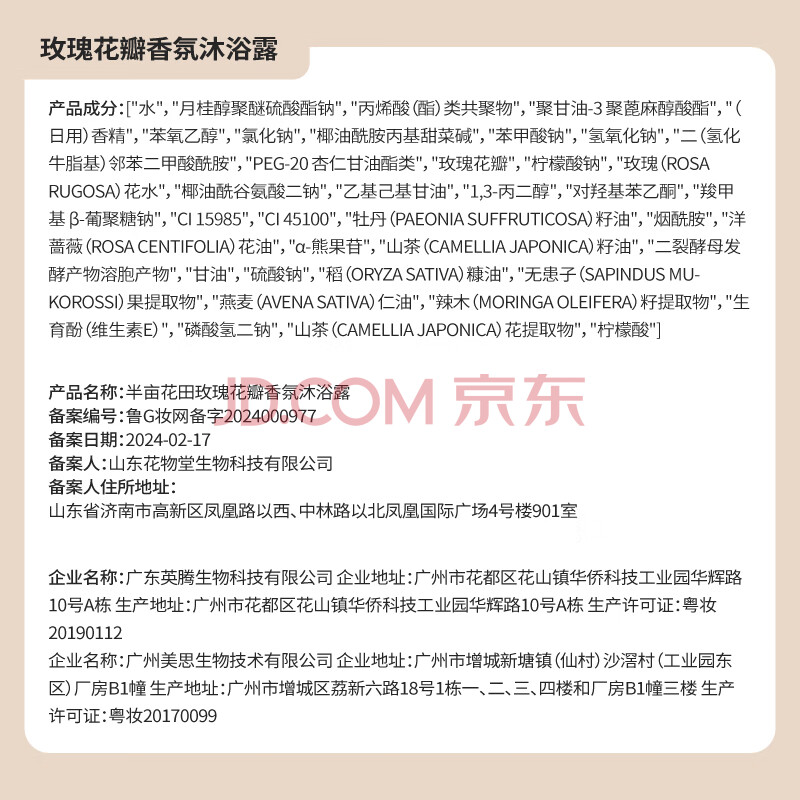 玫瑰花瓣香氛沐浴露

产品成分:["水","月桂醇聚醚硫酸酯钠","丙烯酸(酯)类共聚物","聚甘油-3聚蓖麻醇酸酯","(日用)香精","苯氧乙醇","氯化钠","椰油酰胺丙基甜菜碱","苯甲酸钠","氢氧化钠","二(氢化牛脂基)邻苯二甲酸酰胺","PEG-20杏仁甘油酯类","玫瑰花瓣","柠檬酸钠","玫瑰(ROSA RUGOSA)花水","椰油酰谷氨酸二钠","乙基己基甘油","1,3-丙二醇","对羟基苯乙酮","羧甲基β-葡聚糖钠","CI 15985","CI 45100","牡丹(PAEONIA SUFFRUTICOSA)籽油","烟酰胺","洋蔷薇(ROSA CENTIFOLIA)花油","α-熊果苷","山茶(CAMELLIA JAPONICA)籽油","二裂酵母发酵产物溶胞产物","甘油","硫酸钠","稻(ORYZA SATIVA)糠油","无患子(SAPINDUS MUKOROSSI)果提取物","燕麦(AVENA SATIVA)仁油","辣木(MORINGA OLEIFERA)籽提取物","生育酚(维生素E)","磷酸氢二钠","山茶(CAMELLIA JAPONICA)花提取物","柠檬酸"]

产品名称:半亩花田玫瑰花瓣香氛沐浴露
备案编号:鲁G妆网备字2024000977
备案日期:2024-02-17
备案人:山东花物堂生物科技有限公司
备案人住所地址:
山东省济南市高新区凤凰路以西、中林路以北凤凰国际广场4号楼901室

企业名称:广东英腾生物科技有限公司 企业地址:广州市花都区花山镇华侨科技工业园华辉路10号A栋 生产地址:广州市花都区花山镇华侨科技工业园华辉路10号A栋 生产许可证:粤妆20190112
企业名称:广州美思生物技术有限公司 企业地址:广州市增城新塘镇(仙村)沙滘村(工业园东区)厂房B1幢 生产地址:广州市增城区荔新六路18号1栋一、二、三、四楼和厂房B1幢三楼 生产许可证:粤妆20170099

JD.COM 京东